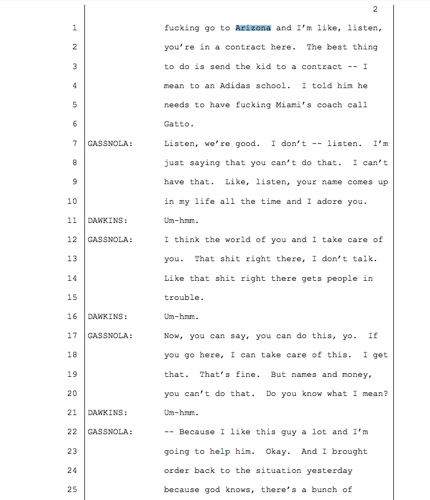 2

1 fucking go to Arizona and I'm like, listen,
2 you're in a contract here. The best thing
3 to do is send the kid to a contract -- I
4 mean to an Adidas school. I told him he
5 needs to have fucking Miami's coach call
6 Gatto.
7 GASSNOLA: Listen, we're good. I don't -- listen. I'm
8 just saying that you can't do that. I can't
9 have that. Like, listen, your name comes up
10 in my life all the time and I adore you.
11 DAWKINS: Um-hmm.
12 GASSNOLA: I think the world of you and I take care of
13 you. That shit right there, I don't talk.
14 Like that shit right there gets people in
15 trouble.
16 DAWKINS: Um-hmm.
17 GASSNOLA: Now, you can say, you can do this, yo. If
18 you go here, I can take care of this. I get
19 that. That's fine. But names and money,
20 you can't do that. Do you know what I mean?
21 DAWKINS: Um-hmm.
22 GASSNOLA: -- Because I like this guy a lot and I'm
23 going to help him. Okay. And I brought
24 order back to the situation yesterday
25 because god knows, there's a bunch of